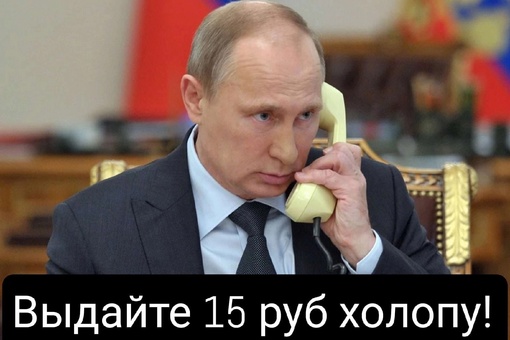 Выдайте 15 руб холопу!